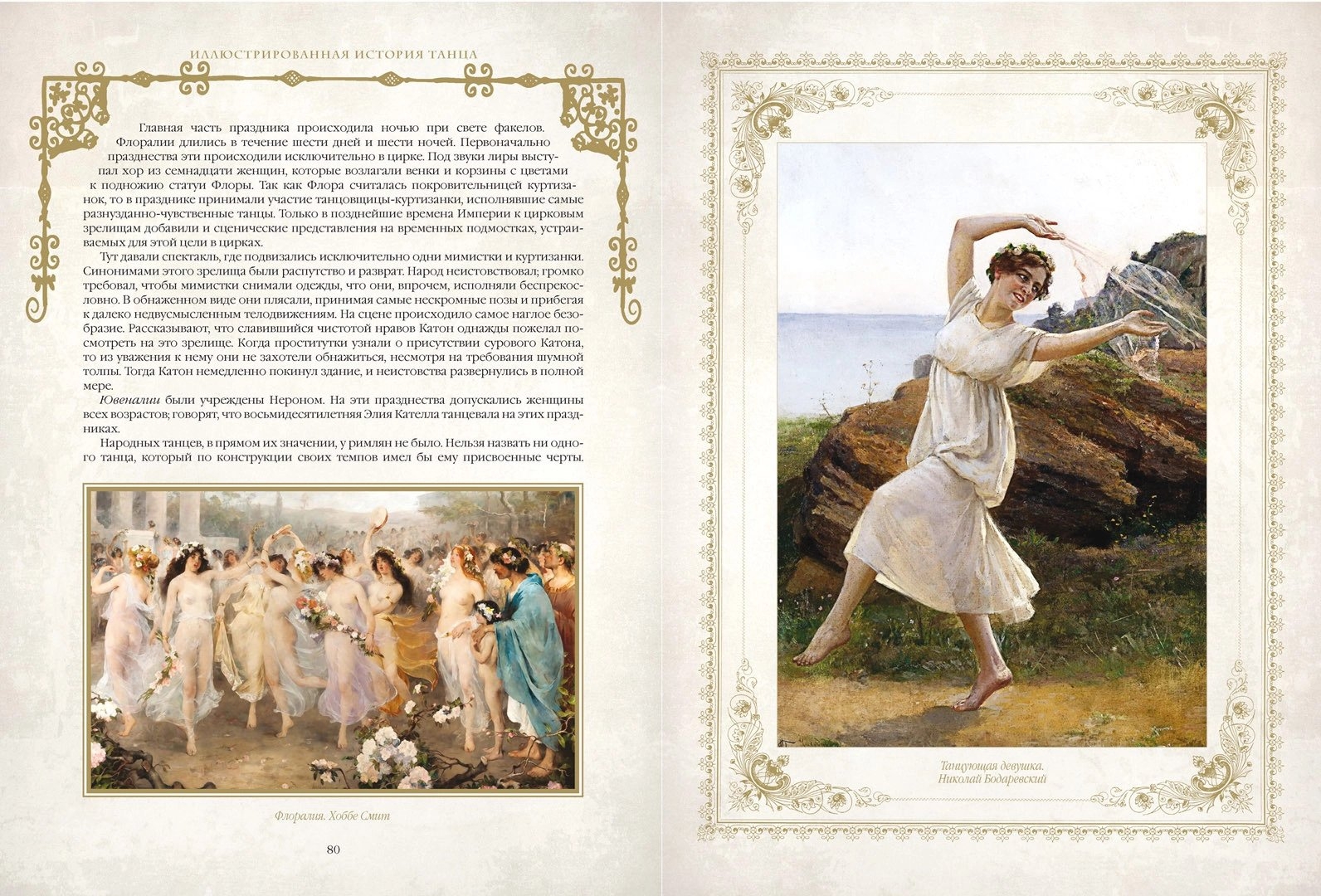 ИЛЛЮСТРИРОВАННАЯ ИСТОРИЯ ТАНЦА

Главная часть праздника происходила ночью при свете факелов. Флоралии длились в течение шести дней и шести ночей. Первоначально празднества эти происходили исключительно в цирке. Под звуки лиры выступал хор из семнадцати женщин, которые возлагали венки и корзины с цветами к подножию статуи Флоры. Так как Флора считалась покровительницей куртизанок, то в празднике принимали участие танцовщицы-куртизанки, исполнявшие самые разнузданно-чувственные танцы. Только в позднейшие времена Империи к цирковым зрелищам добавили и сценические представления на временных подмостках, устраиваемых для этой цели в цирках.

Тут давали спектакль, где подвизались исключительно одни мимистки и куртизанки. Синонимами этого зрелища были распутство и разврат. Народ неистовствовал; громко требовал, чтобы мимистки снимали одежды, что они, впрочем, исполняли беспрекословно. В обнаженном виде они плясали, принимая самые нескромные позы и прибегая к далеко недвусмысленным телодвижениям. На сцене происходило самое наглое безобразие. Рассказывают, что славившийся чистотой нравов Катон однажды пожелал посмотреть на это зрелище. Когда проститутки узнали о присутствии сурового Катона, то из уважения к нему они не захотели обнажиться, несмотря на требования шумной толпы. Тогда Катон немедленно покинул здание, и неистовства развернулись в полной мере.

Ювеналии были учреждены Нероном. На эти празднества допускались женщины всех возрастов; говорят, что восьмидесятилетняя Элия Кателла танцевала на этих праздниках.

Народных танцев, в прямом их значении, у римлян не было. Нельзя назвать ни одного танца, который по конструкции своих темпов имел бы ему присвоенные черты.

Флоралия. Хоббе Смит

80

Танцующая девушка.
Николай Бодаревский